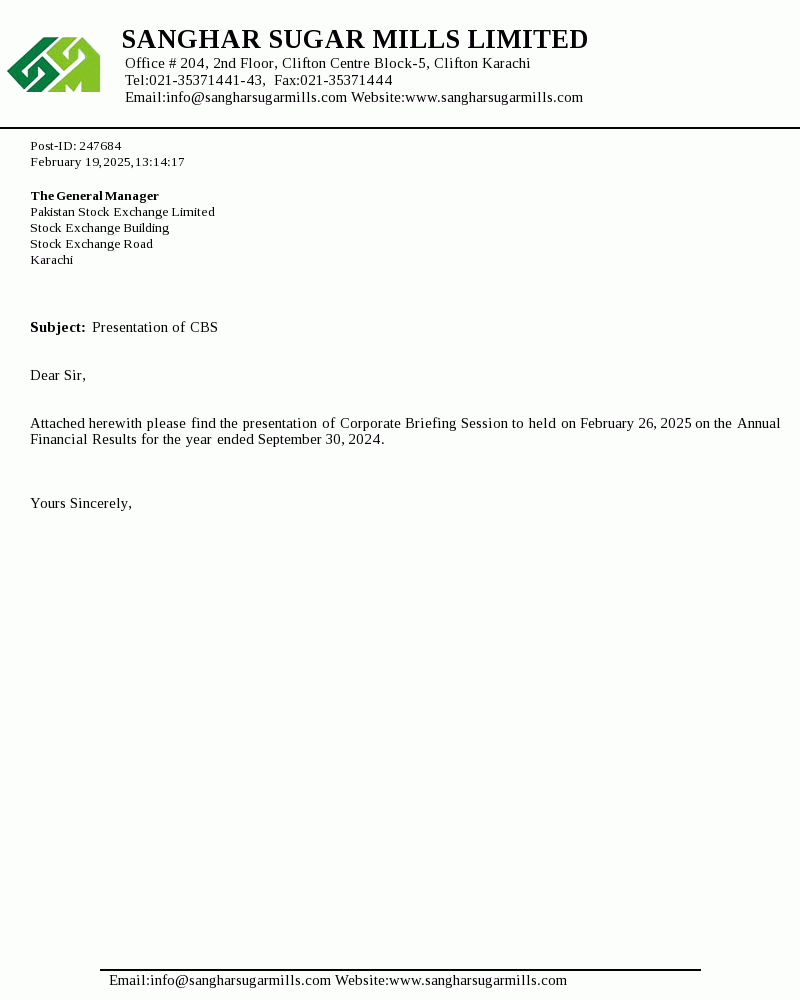 SANGHAR SUGAR MILLS LIMITED
Office # 204, 2nd Floor, Clifton Centre Block-5, Clifton Karachi
Tel:021-35371441-43, Fax:021-35371444
Email:info@sangharsugarmills.com Website:www.sangharsugarmills.com

Post-ID: 247684
February 19,2025,13:14:17

The General Manager
Pakistan Stock Exchange Limited
Stock Exchange Building
Stock Exchange Road
Karachi

Subject: Presentation of CBS

Dear Sir,

Attached herewith please find the presentation of Corporate Briefing Session to held on February 26, 2025 on the Annual Financial Results for the year ended September 30, 2024.

Yours Sincerely,

Email:info@sangharsugarmills.com Website:www.sangharsugarmills.com